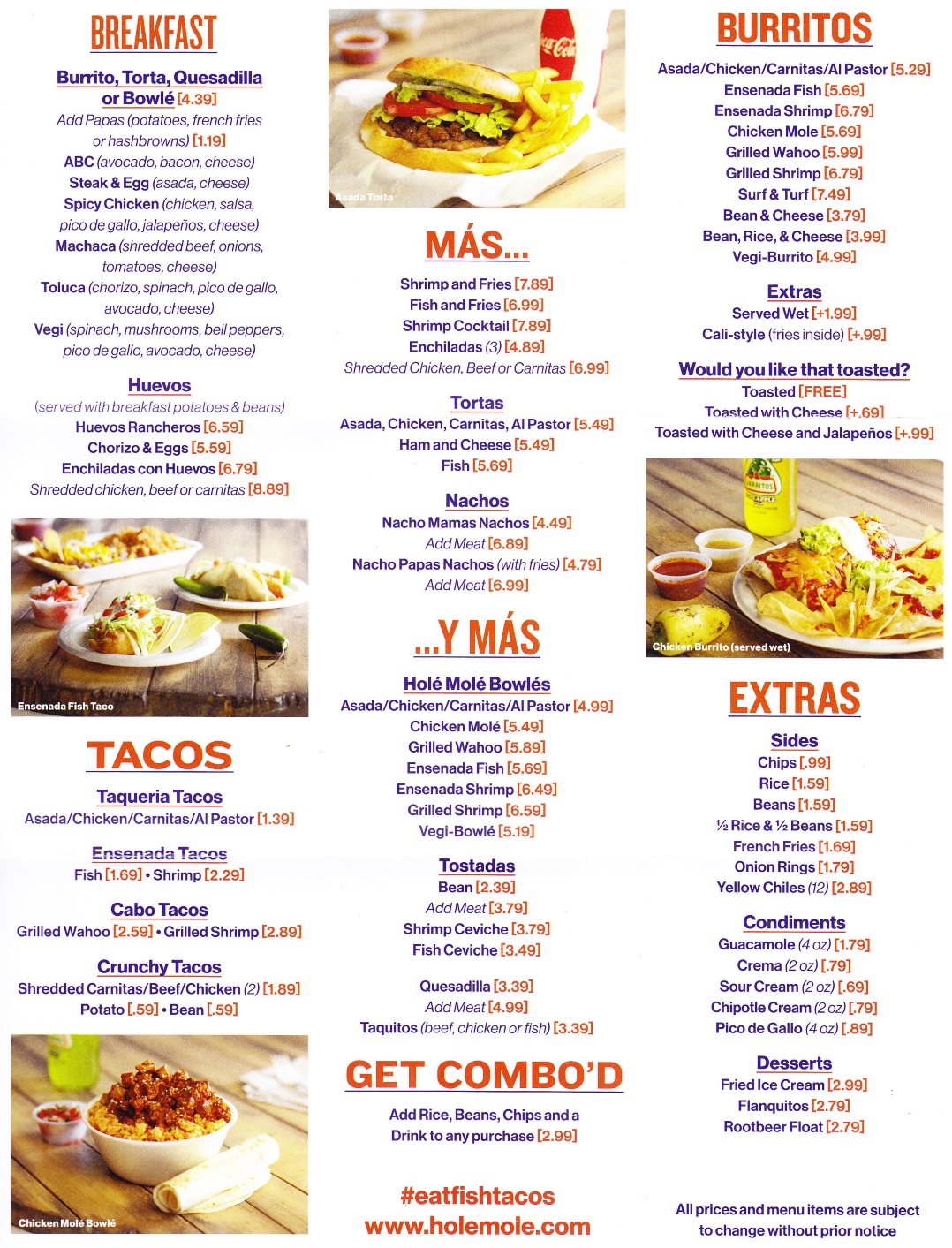 BREAKFAST

Burrito, Torta, Quesadilla or Bowlé [4.39]
Add Papas (potatoes, french fries or hashbrowns) [1.19]
ABC (avocado, bacon, cheese)
Steak & Egg (asada, cheese)
Spicy Chicken (chicken, salsa, pico de gallo, jalapeños, cheese)
Machaca (shredded beef, onions, tomatoes, cheese)
Toluca (chorizo, spinach, pico de gallo, avocado, cheese)
Vegi (spinach, mushrooms, bell peppers, pico de gallo, avocado, cheese)

Huevos
(served with breakfast potatoes & beans)
Huevos Rancheros [6.59]
Chorizo & Eggs [5.59]
Enchiladas con Huevos [6.79]
Shredded chicken, beef or carnitas [8.89]

Ensenada Fish Taco

TACOS

Taqueria Tacos
Asada/Chicken/Carnitas/Al Pastor [1.39]

Ensenada Tacos
Fish [1.69] • Shrimp [2.29]

Cabo Tacos
Grilled Wahoo [2.59] • Grilled Shrimp [2.89]

Crunchy Tacos
Shredded Carnitas/Beef/Chicken (2) [1.89]
Potato [.59] • Bean [.59]

Chicken Molé Bowlé

Asada Torta

MÁS...
Shrimp and Fries [7.89]
Fish and Fries [6.99]
Shrimp Cocktail [7.89]
Enchiladas (3) [4.89]
Shredded Chicken, Beef or Carnitas [6.99]

Tortas
Asada, Chicken, Carnitas, Al Pastor [5.49]
Ham and Cheese [5.49]
Fish [5.69]

Nachos
Nacho Mamas Nachos [4.49]
Add Meat [6.89]
Nacho Papas Nachos (with fries) [4.79]
Add Meat [6.99]

...Y MÁS

Holé Molé Bowlés
Asada/Chicken/Carnitas/Al Pastor [4.99]
Chicken Molé [5.49]
Grilled Wahoo [5.89]
Ensenada Fish [5.69]
Ensenada Shrimp [6.49]
Grilled Shrimp [6.59]
Vegi-Bowlé [5.19]

Tostadas
Bean [2.39]
Add Meat [3.79]
Shrimp Ceviche [3.79]
Fish Ceviche [3.49]

Quesadilla [3.39]
Add Meat [4.99]
Taquitos (beef, chicken or fish) [3.39]

GET COMBO'D
Add Rice, Beans, Chips and a Drink to any purchase [2.99]

#eatfishtacos
www.holemole.com

BURRITOS
Asada/Chicken/Carnitas/Al Pastor [5.29]
Ensenada Fish [5.69]
Ensenada Shrimp [6.79]
Chicken Mole [5.69]
Grilled Wahoo [5.99]
Grilled Shrimp [6.79]
Surf & Turf [7.49]
Bean & Cheese [3.79]
Bean, Rice, & Cheese [3.99]
Vegi-Burrito [4.99]

Extras
Served Wet [+1.99]
Cali-style (fries inside) [+.99]

Would you like that toasted?
Toasted [FREE]
Toasted with Cheese [+.69]
Toasted with Cheese and Jalapeños [+.99]

Chicken Burrito (served wet)

EXTRAS

Sides
Chips [.99]
Rice [1.59]
Beans [1.59]
½ Rice & ½ Beans [1.59]
French Fries [1.69]
Onion Rings [1.79]
Yellow Chiles (12) [2.89]

Condiments
Guacamole (4 oz) [1.79]
Crema (2 oz) [.79]
Sour Cream (2 oz) [.69]
Chipotle Cream (2 oz) [.79]
Pico de Gallo (4 oz) [.89]

Desserts
Fried Ice Cream [2.99]
Flanquitos [2.79]
Rootbeer Float [2.79]

All prices and menu items are subject to change without prior notice